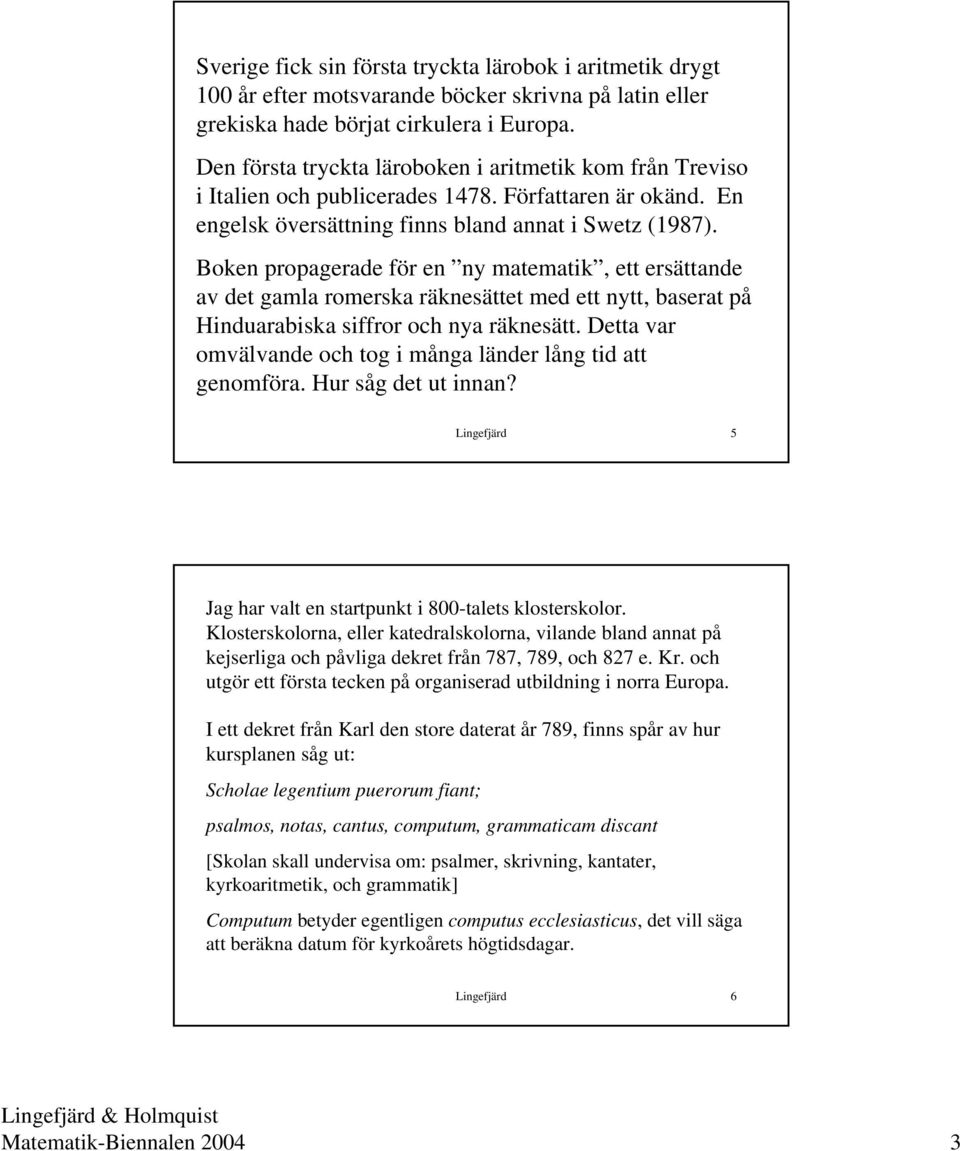 Sverige fick sin första tryckta lärobok i aritmetik drygt 100 år efter motsvarande böcker skrivna på latin eller grekiska hade börjat cirkulera i Europa.

Den första tryckta läroboken i aritmetik kom från Treviso i Italien och publicerades 1478. Författaren är okänd. En engelsk översättning finns bland annat i Swetz (1987).

Boken propagerade för en ”ny matematik”, ett ersättande av det gamla romerska räknesättet med ett nytt, baserat på Hinduarabiska siffror och nya räknesätt. Detta var omvälvande och tog i många länder lång tid att genomföra. Hur såg det ut innan?

Lingefjärd 5

Jag har valt en startpunkt i 800-talets klosterskolor. Klosterskolorna, eller katedralskolorna, vilande bland annat på kejserliga och påvliga dekret från 787, 789, och 827 e. Kr. och utgör ett första tecken på organiserad utbildning i norra Europa.

I ett dekret från Karl den store daterat år 789, finns spår av hur kursplanen såg ut:

Scholae legentium puerorum fiant;

psalmos, notas, cantus, computum, grammaticam discant

[Skolan skall undervisa om: psalmer, skrivning, kantater, kyrkoaritmetik, och grammatik]

Computum betyder egentligen computus ecclesiasticus, det vill säga att beräkna datum för kyrkoårets högtidsdagar.

Lingefjärd 6

Lingefjärd & Holmquist
Matematik-Biennalen 2004 3